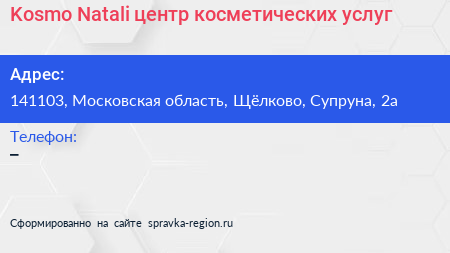 Kosmo Natali центр косметических услуг

Адрес:
141103, Московская область, Щёлково, Супруна, 2а

Телефон:
–

Сформированно на сайте spravka-region.ru